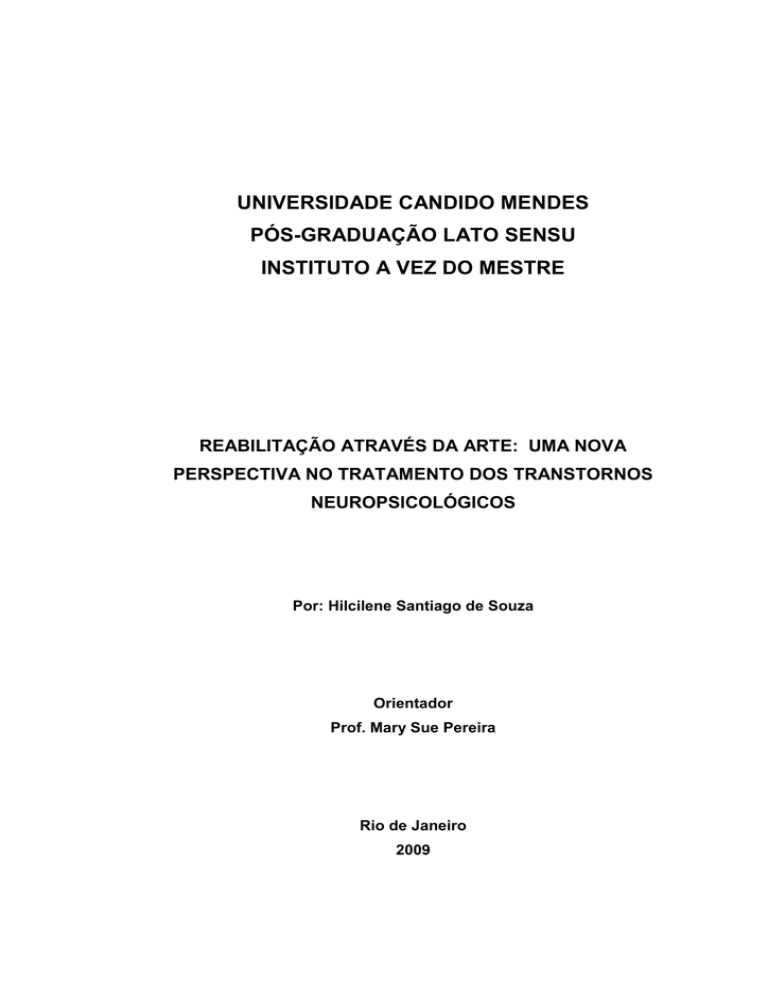 UNIVERSIDADE CANDIDO MENDES
PÓS-GRADUAÇÃO LATO SENSU
INSTITUTO A VEZ DO MESTRE

REABILITAÇÃO ATRAVÉS DA ARTE: UMA NOVA PERSPECTIVA NO TRATAMENTO DOS TRANSTORNOS NEUROPSICOLÓGICOS

Por: Hilcilene Santiago de Souza

Orientador
Prof. Mary Sue Pereira

Rio de Janeiro
2009